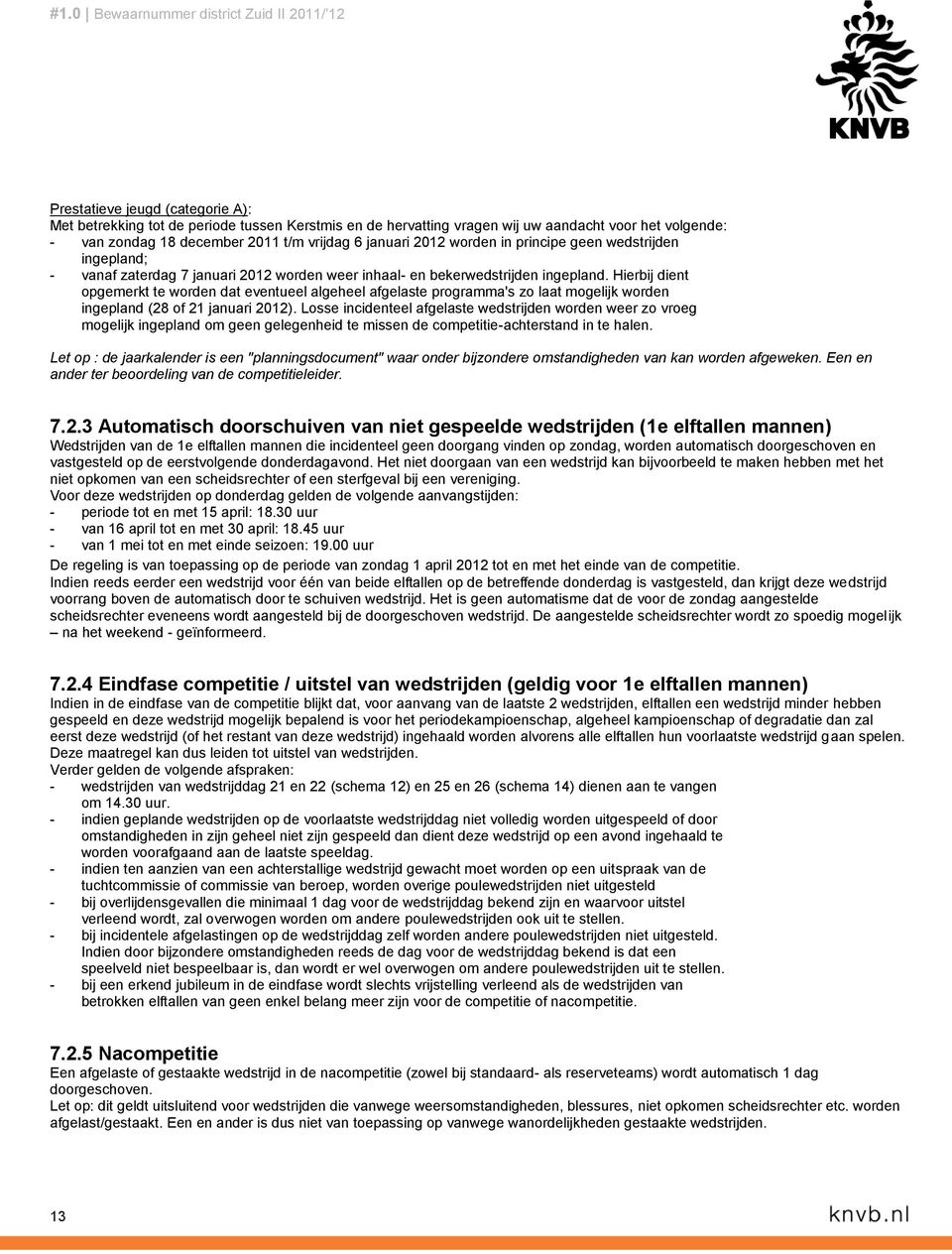 #1.0 | Bewaarnummer district Zuid II 2011/'12

KNVB

Prestatieve jeugd (categorie A):
Met betrekking tot de periode tussen Kerstmis en de hervatting vragen wij uw aandacht voor het volgende:
- van zondag 18 december 2011 t/m vrijdag 6 januari 2012 worden in principe geen wedstrijden ingepland;
- vanaf zaterdag 7 januari 2012 worden weer inhaal- en bekerwedstrijden ingepland. Hierbij dient opgemerkt te worden dat eventueel algeheel afgelaste programma's zo laat mogelijk worden ingepland (28 of 21 januari 2012). Losse incidenteel afgelaste wedstrijden worden weer zo vroeg mogelijk ingepland om geen gelegenheid te missen de competitie-achterstand in te halen.

Let op : de jaarkalender is een "planningsdocument" waar onder bijzondere omstandigheden van kan worden afgeweken. Een en ander ter beoordeling van de competitieleider.

7.2.3 Automatisch doorschuiven van niet gespeelde wedstrijden (1e elftallen mannen)
Wedstrijden van de 1e elftallen mannen die incidenteel geen doorgang vinden op zondag, worden automatisch doorgeschoven en vastgesteld op de eerstvolgende donderdagavond. Het niet doorgaan van een wedstrijd kan bijvoorbeeld te maken hebben met het niet opkomen van een scheidsrechter of een sterfgeval bij een vereniging.
Voor deze wedstrijden op donderdag gelden de volgende aanvangstijden:
- periode tot en met 15 april: 18.30 uur
- van 16 april tot en met 30 april: 18.45 uur
- van 1 mei tot en met einde seizoen: 19.00 uur
De regeling is van toepassing op de periode van zondag 1 april 2012 tot en met het einde van de competitie.
Indien reeds eerder een wedstrijd voor één van beide elftallen op de betreffende donderdag is vastgesteld, dan krijgt deze wedstrijd voorrang boven de automatisch door te schuiven wedstrijd. Het is geen automatisme dat de voor de zondag aangestelde scheidsrechter eveneens wordt aangesteld bij de doorgeschoven wedstrijd. De aangestelde scheidsrechter wordt zo spoedig mogelijk – na het weekend - geïnformeerd.

7.2.4 Eindfase competitie / uitstel van wedstrijden (geldig voor 1e elftallen mannen)
Indien in de eindfase van de competitie blijkt dat, voor aanvang van de laatste 2 wedstrijden, elftallen een wedstrijd minder hebben gespeeld en deze wedstrijd mogelijk bepalend is voor het periodekampioenschap, algeheel kampioenschap of degradatie dan zal eerst deze wedstrijd (of het restant van deze wedstrijd) ingehaald worden alvorens alle elftallen hun voorlaatste wedstrijd gaan spelen. Deze maatregel kan dus leiden tot uitstel van wedstrijden.
Verder gelden de volgende afspraken:
- wedstrijden van wedstrijddag 21 en 22 (schema 12) en 25 en 26 (schema 14) dienen aan te vangen om 14.30 uur.
- indien geplande wedstrijden op de voorlaatste wedstrijddag niet volledig worden uitgespeeld of door omstandigheden in zijn geheel niet zijn gespeeld dan dient deze wedstrijd op een avond ingehaald te worden voorafgaand aan de laatste speeldag.
- indien ten aanzien van een achterstallige wedstrijd gewacht moet worden op een uitspraak van de tuchtcommissie of commissie van beroep, worden overige poulewedstrijden niet uitgesteld
- bij overlijdensgevallen die minimaal 1 dag voor de wedstrijddag bekend zijn en waarvoor uitstel verleend wordt, zal overwogen worden om andere poulewedstrijden ook uit te stellen.
- bij incidentele afgelastingen op de wedstrijddag zelf worden andere poulewedstrijden niet uitgesteld. Indien door omstandigheden reeds de dag voor de wedstrijddag bekend is dat een speelveld niet bespeelbaar is, dan wordt er wel overwogen om andere poulewedstrijden uit te stellen.
- bij een erkend jubileum in de eindfase wordt slechts vrijstelling verleend als de wedstrijden van betrokken elftallen van geen enkel belang meer zijn voor de competitie of nacompetitie.

7.2.5 Nacompetitie
Een afgelaste of gestaakte wedstrijd in de nacompetitie (zowel bij standaard- als reserveteams) wordt automatisch 1 dag doorgeschoven.
Let op: dit geldt uitsluitend voor wedstrijden die vanwege weersomstandigheden, blessures, niet opkomen scheidsrechter etc. worden afgelast/gestaakt. Een en ander is dus niet van toepassing op vanwege wanordelijkheden gestaakte wedstrijden.

13

knvb.nl